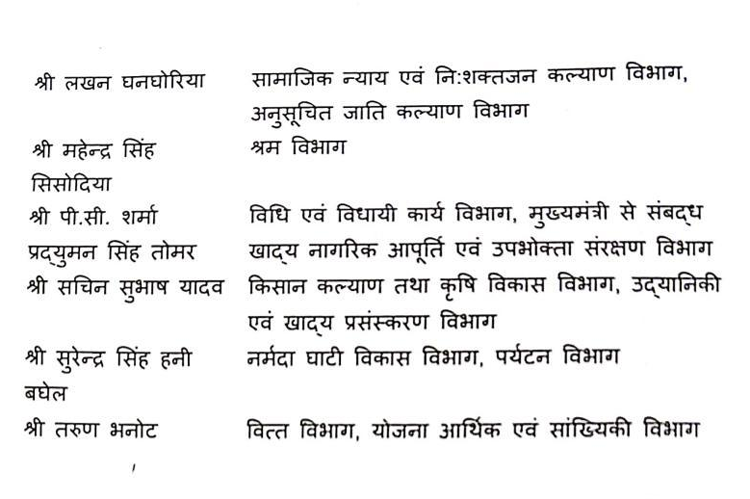 श्री लखन घनघोरिया
सामाजिक न्याय एवं नि:शक्तजन कल्याण विभाग, अनुसूचित जाति कल्याण विभाग

श्री महेन्द्र सिंह सिसोदिया
श्रम विभाग

श्री पी.सी. शर्मा
विधि एवं विधायी कार्य विभाग, मुख्यमंत्री से संबद्ध

प्रद्युमन सिंह तोमर
खाद्य नागरिक आपूर्ति एवं उपभोक्ता संरक्षण विभाग

श्री सचिन सुभाष यादव
किसान कल्याण तथा कृषि विकास विभाग, उद्यानिकी एवं खाद्य प्रसंस्करण विभाग

श्री सुरेन्द्र सिंह हनी बघेल
नर्मदा घाटी विकास विभाग, पर्यटन विभाग

श्री तरुण भनोट
वित्त विभाग, योजना आर्थिक एवं सांख्यिकी विभाग